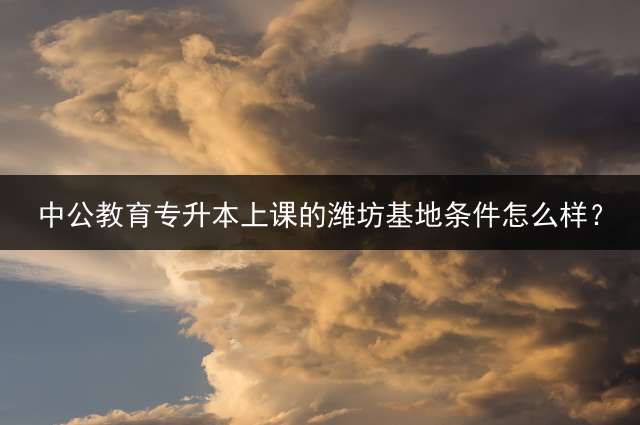 中公教育专升本上课的潍坊基地条件怎么样？